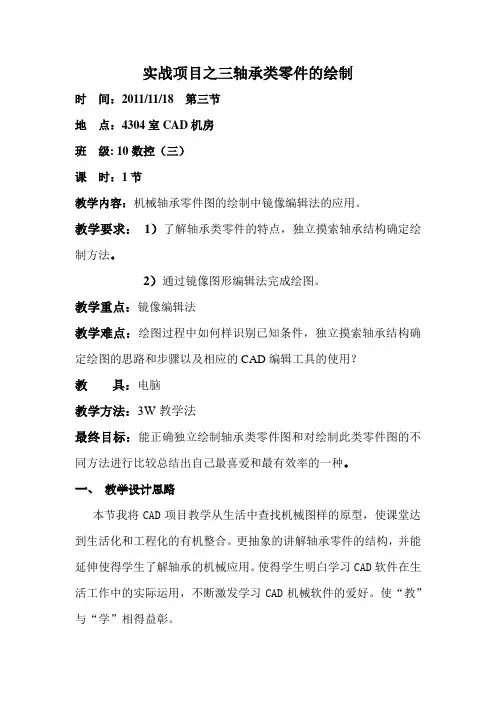 实战项目之三轴承类零件的绘制

时　间：2011/11/18　第三节

地　点：4304 室 CAD 机房

班　级: 10 数控（三）

课　时：1 节

教学内容：机械轴承零件图的绘制中镜像编辑法的应用。

教学要求：　1）了解轴承类零件的特点，独立摸索轴承结构确定绘制方法。

2）通过镜像图形编辑法完成绘图。

教学重点：镜像编辑法

教学难点：绘图过程中如何样识别已知条件，独立摸索轴承结构确定绘图的思路和步骤以及相应的 CAD 编辑工具的使用？

教　　具：电脑

教学方法：3W 教学法

最终目标：能正确独立绘制轴承类零件图和对绘制此类零件图的不同方法进行比较总结出自己最喜爱和最有效率的一种。

一、　教学设计思路

本节我将 CAD 项目教学从生活中查找机械图样的原型，使课堂达到生活化和工程化的有机整合。更抽象的讲解轴承零件的结构，并能延伸使得学生了解轴承的机械应用。使得学生明白学习 CAD 软件在生活工作中的实际运用，不断激发学习 CAD 机械软件的爱好。使“教”与“学”相得益彰。